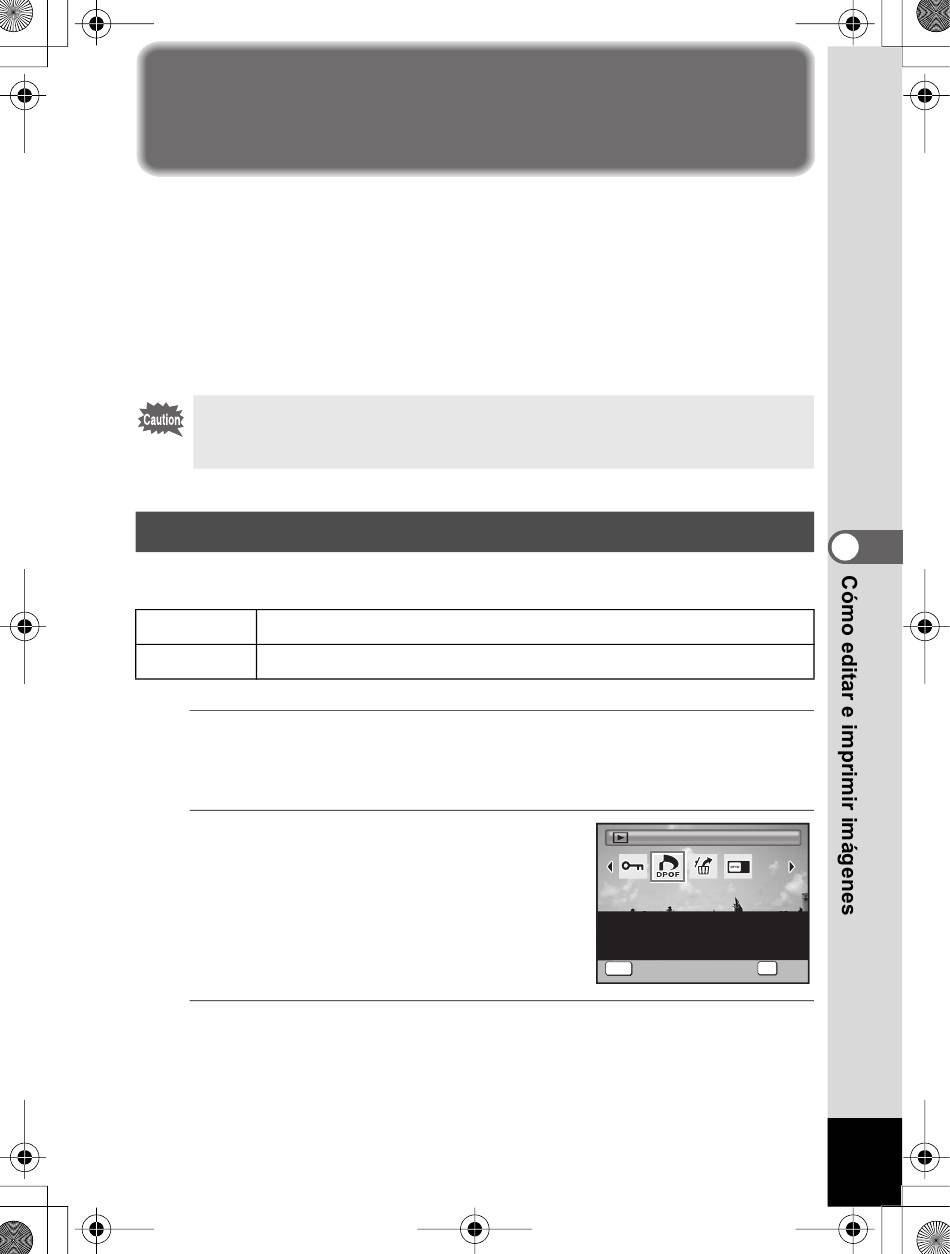 Caution

Cómo editar e imprimir imágenes

DPOF